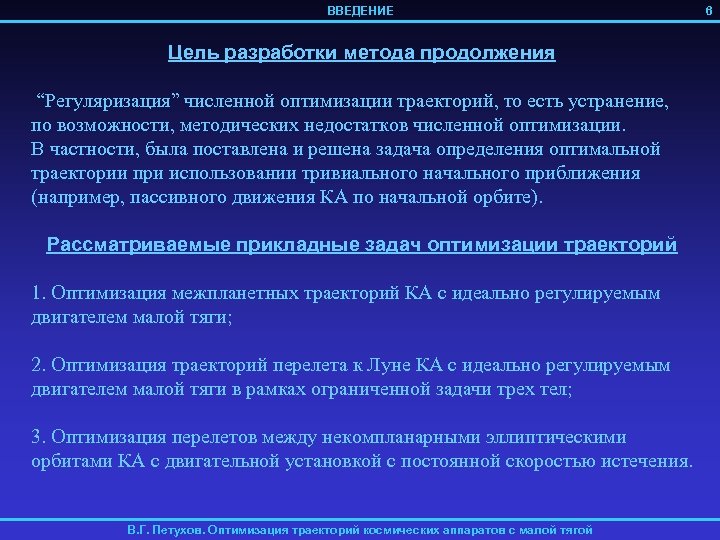 ВВЕДЕНИЕ

6

Цель разработки метода продолжения

“Регуляризация” численной оптимизации траекторий, то есть устранение, по возможности, методических недостатков численной оптимизации.
В частности, была поставлена и решена задача определения оптимальной траектории при использовании тривиального начального приближения (например, пассивного движения КА по начальной орбите).

Рассматриваемые прикладные задач оптимизации траекторий

1. Оптимизация межпланетных траекторий КА с идеально регулируемым двигателем малой тяги;

2. Оптимизация траекторий перелета к Луне КА с идеально регулируемым двигателем малой тяги в рамках ограниченной задачи трех тел;

3. Оптимизация перелетов между некомпланарными эллиптическими орбитами КА с двигательной установкой с постоянной скоростью истечения.

В.Г. Петухов. Оптимизация траекторий космических аппаратов с малой тягой